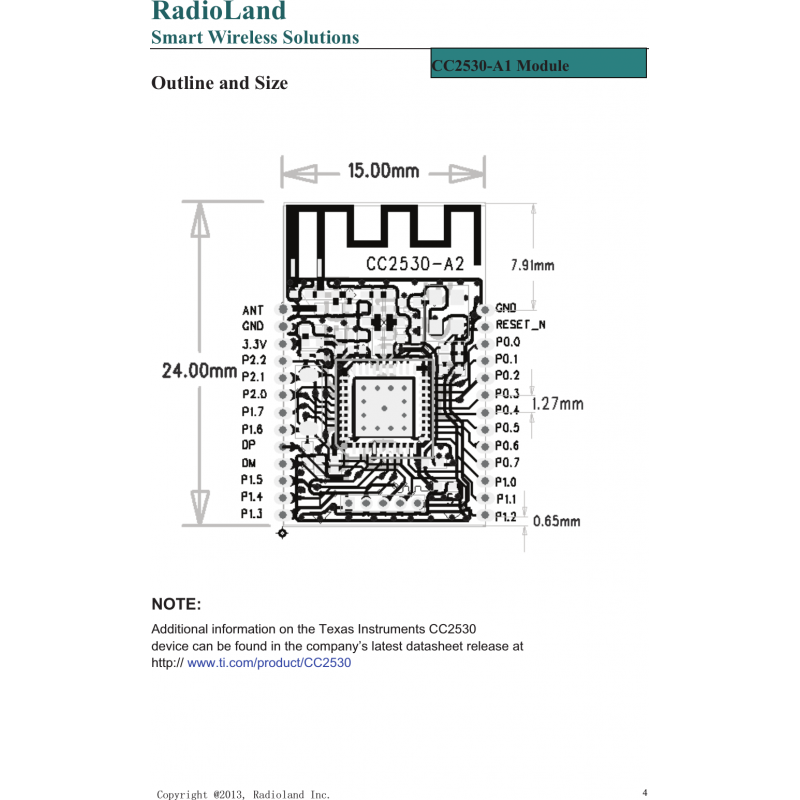 RadioLand
Smart Wireless Solutions

CC2530-A1 Module

Outline and Size

15.00mm

CC2530-A2

7.91mm

24.00mm

ANT
GND
3.3V
P2.2
P2.1
P2.0
P1.7
P1.6
DP
DM
P1.5
P1.4
P1.3

GND
RESET_N
P0.0
P0.1
P0.2
P0.3
P0.4
P0.5
P0.6
P0.7
P1.0
P1.1
P1.2

1.27mm

0.65mm

NOTE:

Additional information on the Texas Instruments CC2530 device can be found in the company's latest datasheet release at http:// www.ti.com/product/CC2530

Copyright @2013, Radioland Inc.

4